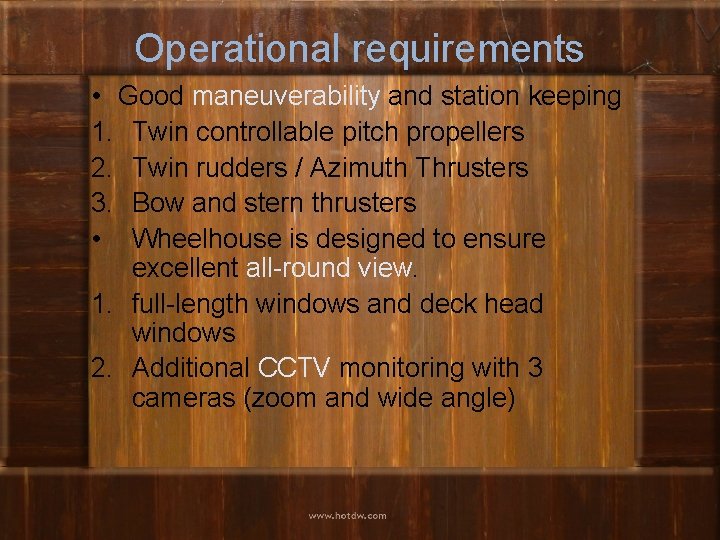 Operational requirements

• Good maneuverability and station keeping
1. Twin controllable pitch propellers
2. Twin rudders / Azimuth Thrusters
3. Bow and stern thrusters
• Wheelhouse is designed to ensure excellent all-round view.
1. full-length windows and deck head windows
2. Additional CCTV monitoring with 3 cameras (zoom and wide angle)

www.hotdw.com